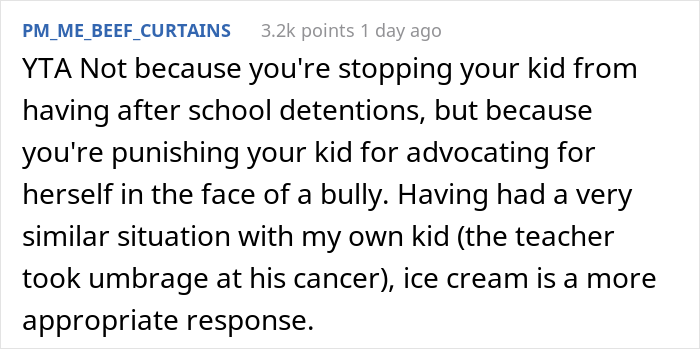 PM_ME_BEEF_CURTAINS 3.2k points 1 day ago

YTA Not because you're stopping your kid from having after school detentions, but because you're punishing your kid for advocating for herself in the face of a bully. Having had a very similar situation with my own kid (the teacher took umbrage at his cancer), ice cream is a more appropriate response.